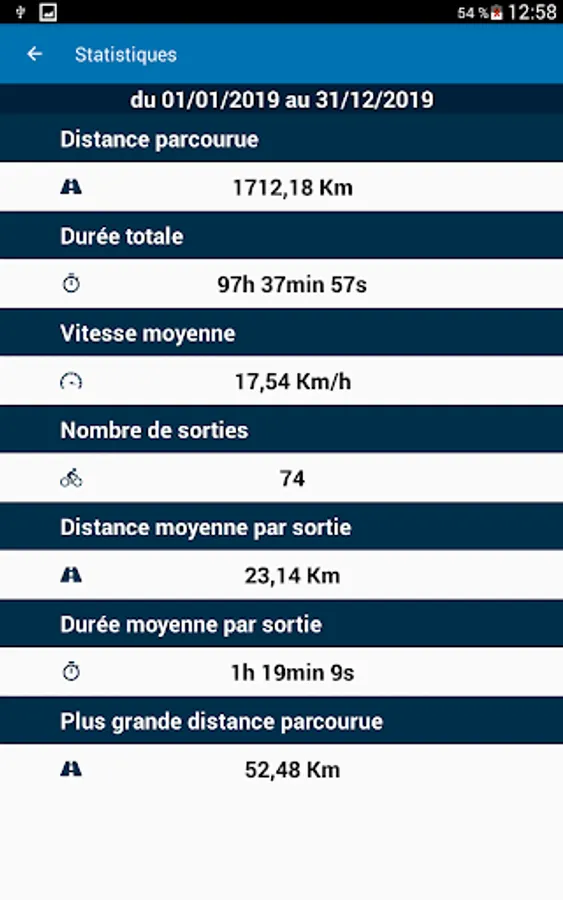 54 % 12:58

Statistiques

du 01/01/2019 au 31/12/2019

Distance parcourue

1712,18 Km

Durée totale

97h 37min 57s

Vitesse moyenne

17,54 Km/h

Nombre de sorties

74

Distance moyenne par sortie

23,14 Km

Durée moyenne par sortie

1h 19min 9s

Plus grande distance parcourue

52,48 Km